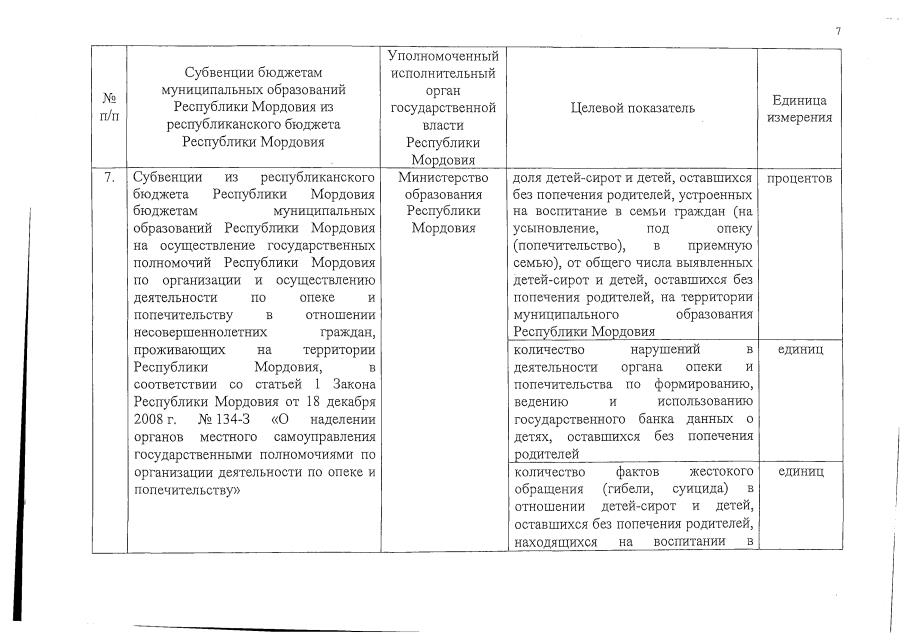 7

| № п/п | Субвенции бюджетам муниципальных образований Республики Мордовия из республиканского бюджета Республики Мордовия | Уполномоченный исполнительный орган государственной власти Республики Мордовия | Целевой показатель | Единица измерения |
|---|---|---|---|---|
| 7. | Субвенции из республиканского бюджета Республики Мордовия бюджетам муниципальных образований Республики Мордовия на осуществление государственных полномочий Республики Мордовия по организации и осуществлению деятельности по опеке и попечительству в отношении несовершеннолетних граждан, проживающих на территории Республики Мордовия, в соответствии со статьей 1 Закона Республики Мордовия от 18 декабря 2008 г. № 134-З «О наделении органов местного самоуправления государственными полномочиями по организации деятельности по опеке и попечительству» | Министерство образования Республики Мордовия | доля детей-сирот и детей, оставшихся без попечения родителей, устроенных на воспитание в семьи граждан (на усыновление, под опеку (попечительство), в приемную семью), от общего числа выявленных детей-сирот и детей, оставшихся без попечения родителей, на территории муниципального образования Республики Мордовия | процентов |
| | | | количество нарушений в деятельности органа опеки и попечительства по формированию, ведению и использованию государственного банка данных о детях, оставшихся без попечения родителей | единиц |
| | | | количество фактов жестокого обращения (гибели, суицида) в отношении детей-сирот и детей, оставшихся без попечения родителей, находящихся на воспитании в | единиц |